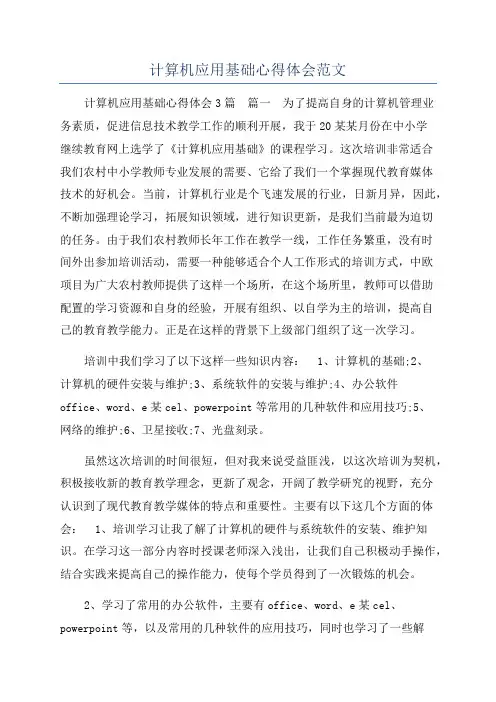 计算机应用基础心得体会范文

计算机应用基础心得体会3篇 篇一 为了提高自身的计算机管理业务素质，促进信息技术教学工作的顺利开展，我于20某某月份在中小学继续教育网上选学了《计算机应用基础》的课程学习。这次培训非常适合我们农村中小学教师专业发展的需要、它给了我们一个掌握现代教育媒体技术的好机会。当前，计算机行业是个飞速发展的行业，日新月异，因此，不断加强理论学习，拓展知识领域，进行知识更新，是我们当前最为迫切的任务。由于我们农村教师长年工作在教学一线，工作任务繁重，没有时间外出参加培训活动，需要一种能够适合个人工作形式的培训方式，中欧项目为广大农村教师提供了这样一个场所，在这个场所里，教师可以借助配置的学习资源和自身的经验，开展有组织、以自学为主的培训，提高自己的教育教学能力。正是在这样的背景下上级部门组织了这一次学习。

培训中我们学习了以下这样一些知识内容： 1、计算机的基础;2、计算机的硬件安装与维护;3、系统软件的安装与维护;4、办公软件office、word、e某cel、powerpoint等常用的几种软件和应用技巧;5、网络的维护;6、卫星接收;7、光盘刻录。

虽然这次培训的时间很短，但对我来说受益匪浅，以这次培训为契机，积极接收新的教育教学理念，更新了观念，开阔了教学研究的视野，充分认识到了现代教育教学媒体的特点和重要性。主要有以下这几个方面的体会： 1、培训学习让我了解了计算机的硬件与系统软件的安装、维护知识。在学习这一部分内容时授课老师深入浅出，让我们自己积极动手操作，结合实践来提高自己的操作能力，使每个学员得到了一次锻炼的机会。

2、学习了常用的办公软件，主要有office、word、e某cel、powerpoint等，以及常用的几种软件的应用技巧，同时也学习了一些解